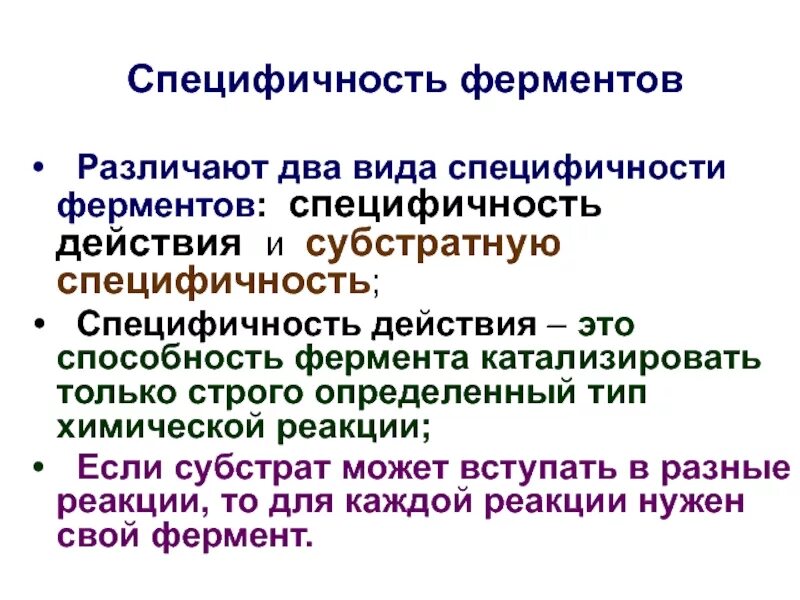 Специфичность ферментов

• Различают два вида специфичности ферментов: специфичность действия и субстратную специфичность;

• Специфичность действия – это способность фермента катализировать только строго определенный тип химической реакции;

• Если субстрат может вступать в разные реакции, то для каждой реакции нужен свой фермент.